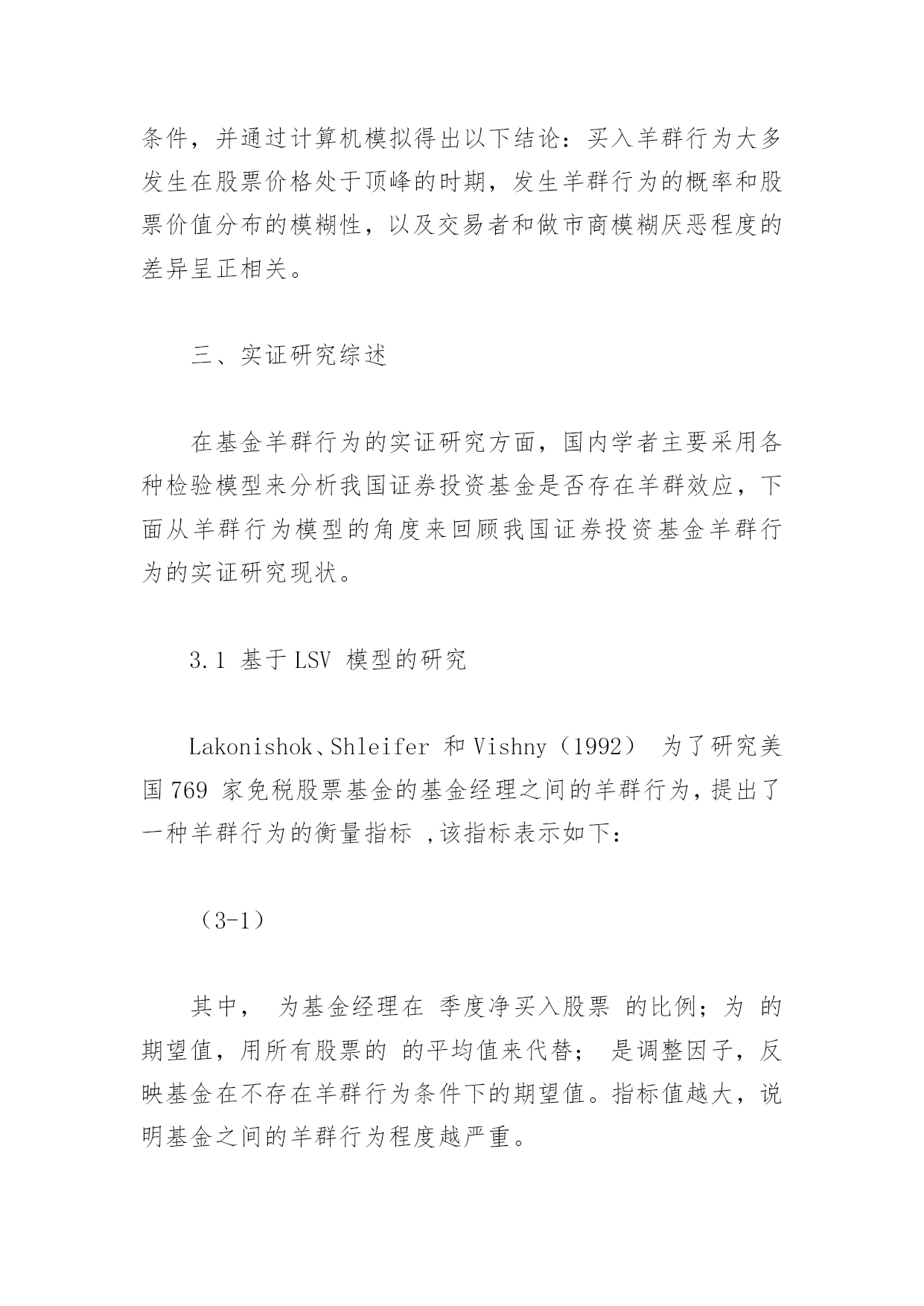 条件，并通过计算机模拟得出以下结论：买入羊群行为大多发生在股票价格处于顶峰的时期，发生羊群行为的概率和股票价值分布的模糊性，以及交易者和做市商模糊厌恶程度的差异呈正相关。

三、实证研究综述

在基金羊群行为的实证研究方面，国内学者主要采用各种检验模型来分析我国证券投资基金是否存在羊群效应，下面从羊群行为模型的角度来回顾我国证券投资基金羊群行为的实证研究现状。

3.1 基于 LSV 模型的研究

Lakonishok、Shleifer 和 Vishny（1992） 为了研究美国 769 家免税股票基金的基金经理之间的羊群行为，提出了一种羊群行为的衡量指标 ，该指标表示如下：

（3-1）

其中， 为基金经理在 季度净买入股票 的比例；为 的期望值，用所有股票的 的平均值来代替； 是调整因子，反映基金在不存在羊群行为条件下的期望值。指标值越大，说明基金之间的羊群行为程度越严重。